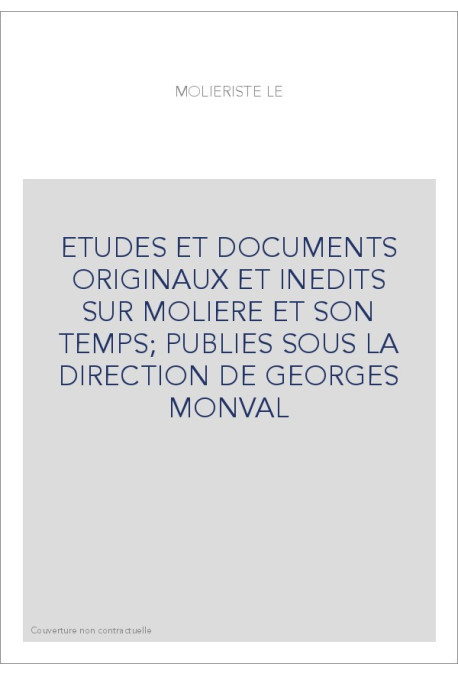 MOLIERISTE LE

ETUDES ET DOCUMENTS ORIGINAUX ET INEDITS SUR MOLIERE ET SON TEMPS; PUBLIES SOUS LA DIRECTION DE GEORGES MONVAL

Couverture non contractuelle